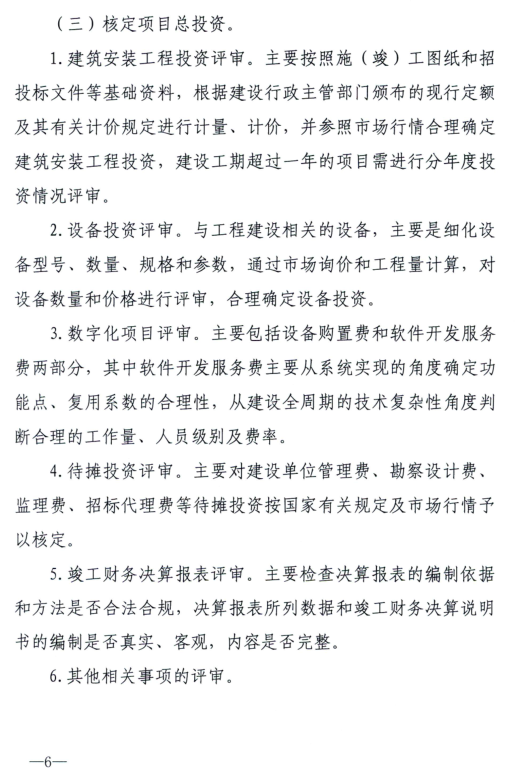 （三）核定项目总投资。

1. 建筑安装工程投资评审。主要按照施（竣）工图纸和招投标文件等基础资料，根据建设行政主管部门颁布的现行定额及其有关计价规定进行计量、计价，并参照市场行情合理确定建筑安装工程投资，建设工期超过一年的项目需进行分年度投资情况评审。

2. 设备投资评审。与工程建设相关的设备，主要是细化设备型号、数量、规格和参数，通过市场询价和工程量计算，对设备数量和价格进行评审，合理确定设备投资。

3. 数字化项目评审。主要包括设备购置费和软件开发服务费两部分，其中软件开发服务费主要从系统实现的角度确定功能点、复用系数的合理性，从建设全周期的技术复杂性角度判断合理的工作量、人员级别及费率。

4. 待摊投资评审。主要对建设单位管理费、勘察设计费、监理费、招标代理费等待摊投资按国家有关规定及市场行情予以核定。

5. 竣工财务决算报表评审。主要检查决算报表的编制依据和方法是否合法合规，决算报表所列数据和竣工财务决算说明书的编制是否真实、客观，内容是否完整。

6. 其他相关事项的评审。

—6—